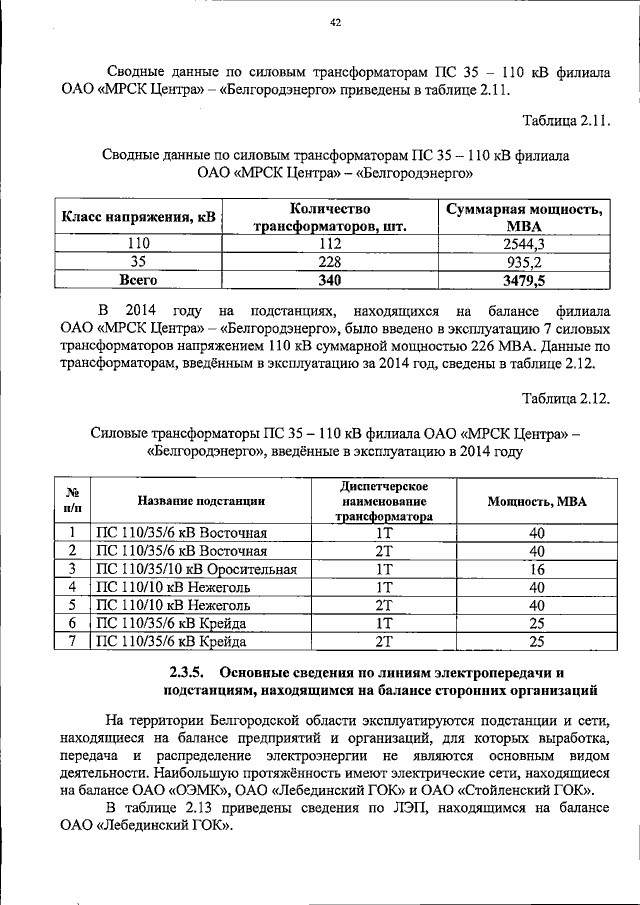 42

Сводные данные по силовым трансформаторам ПС 35 – 110 кВ филиала ОАО «МРСК Центра» – «Белгородэнерго» приведены в таблице 2.11.

Таблица 2.11.

Сводные данные по силовым трансформаторам ПС 35 – 110 кВ филиала ОАО «МРСК Центра» – «Белгородэнерго»

| Класс напряжения, кВ | Количество трансформаторов, шт. | Суммарная мощность, МВА |
|---|---|---|
| 110 | 112 | 2544,3 |
| 35 | 228 | 935,2 |
| Всего | 340 | 3479,5 |

В 2014 году на подстанциях, находящихся на балансе филиала ОАО «МРСК Центра» – «Белгородэнерго», было введено в эксплуатацию 7 силовых трансформаторов напряжением 110 кВ суммарной мощностью 226 МВА. Данные по трансформаторам, введённым в эксплуатацию за 2014 год, сведены в таблице 2.12.

Таблица 2.12.

Силовые трансформаторы ПС 35 – 110 кВ филиала ОАО «МРСК Центра» – «Белгородэнерго», введённые в эксплуатацию в 2014 году

| № п/п | Название подстанции | Диспетчерское наименование трансформатора | Мощность, МВА |
|---|---|---|---|
| 1 | ПС 110/35/6 кВ Восточная | 1Т | 40 |
| 2 | ПС 110/35/6 кВ Восточная | 2Т | 40 |
| 3 | ПС 110/35/10 кВ Оросительная | 1Т | 16 |
| 4 | ПС 110/10 кВ Нежеголь | 1Т | 40 |
| 5 | ПС 110/10 кВ Нежеголь | 2Т | 40 |
| 6 | ПС 110/35/6 кВ Крейда | 1Т | 25 |
| 7 | ПС 110/35/6 кВ Крейда | 2Т | 25 |

2.3.5. Основные сведения по линиям электропередачи и подстанциям, находящимся на балансе сторонних организаций

На территории Белгородской области эксплуатируются подстанции и сети, находящиеся на балансе предприятий и организаций, для которых выработка, передача и распределение электроэнергии не являются основным видом деятельности. Наибольшую протяжённость имеют электрические сети, находящиеся на балансе ОАО «ОЭМК», ОАО «Лебединский ГОК» и ОАО «Стойленский ГОК».

В таблице 2.13 приведены сведения по ЛЭП, находящимся на балансе ОАО «Лебединский ГОК».